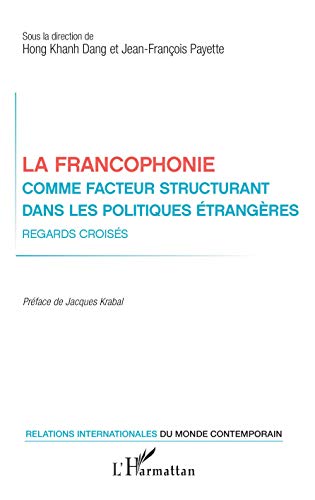 Sous la direction de
Hong Khanh Dang et Jean-François Payette

LA FRANCOPHONIE
COMME FACTEUR STRUCTURANT DANS LES POLITIQUES ÉTRANGÈRES
REGARDS CROISÉS

Préface de Jacques Krabal

RELATIONS INTERNATIONALES DU MONDE CONTEMPORAIN

L'Harmattan